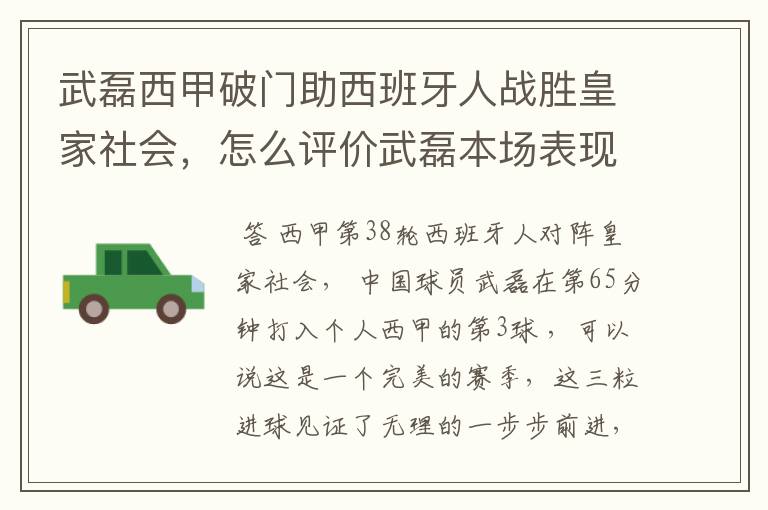 武磊西甲破门助西班牙人战胜皇家社会，怎么评价武磊本场表现

答 西甲第38轮西班牙人对阵皇家社会， 中国球员武磊在第65分钟打入个人西甲的第3球， 可以说这是一个完美的赛季， 这三粒进球见证了无理的一步步前进，